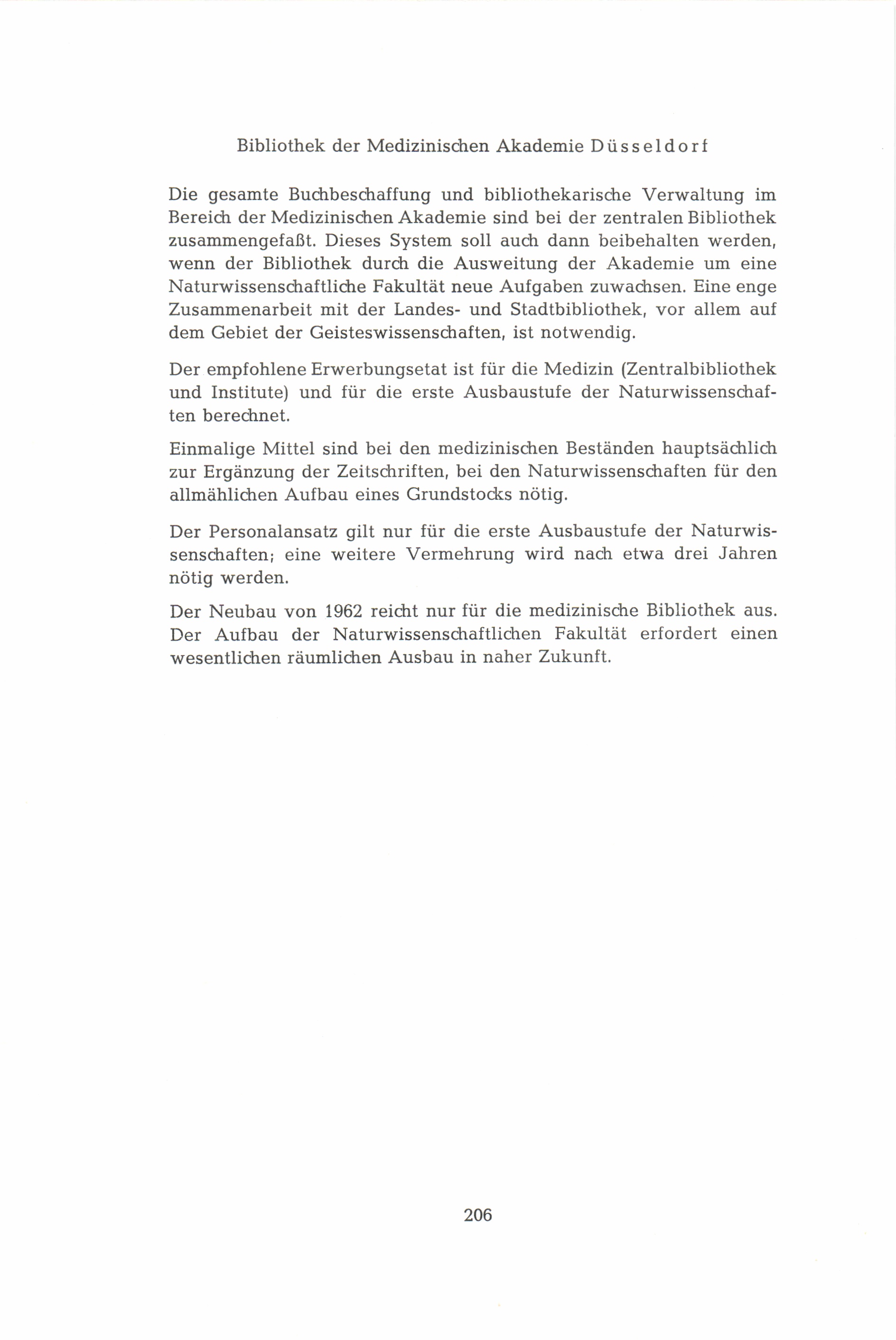 Bibliothek der Medizinischen Akademie Düsseldorf

Die gesamte Buchbeschaffung und bibliothekarische Verwaltung im Bereich der Medizinischen Akademie sind bei der zentralen Bibliothek zusammengefaßt. Dieses System soll auch dann beibehalten werden, wenn der Bibliothek durch die Ausweitung der Akademie um eine Naturwissenschaftliche Fakultät neue Aufgaben zuwachsen. Eine enge Zusammenarbeit mit der Landes- und Stadtbibliothek, vor allem auf dem Gebiet der Geisteswissenschaften, ist notwendig.

Der empfohlene Erwerbungsetat ist für die Medizin (Zentralbibliothek und Institute) und für die erste Ausbaustufe der Naturwissenschaften berechnet.

Einmalige Mittel sind bei den medizinischen Beständen hauptsächlich zur Ergänzung der Zeitschriften, bei den Naturwissenschaften für den allmählichen Aufbau eines Grundstocks nötig.

Der Personalansatz gilt nur für die erste Ausbaustufe der Naturwissenschaften; eine weitere Vermehrung wird nach etwa drei Jahren nötig werden.

Der Neubau von 1962 reicht nur für die medizinische Bibliothek aus. Der Aufbau der Naturwissenschaftlichen Fakultät erfordert einen wesentlichen räumlichen Ausbau in naher Zukunft.

206